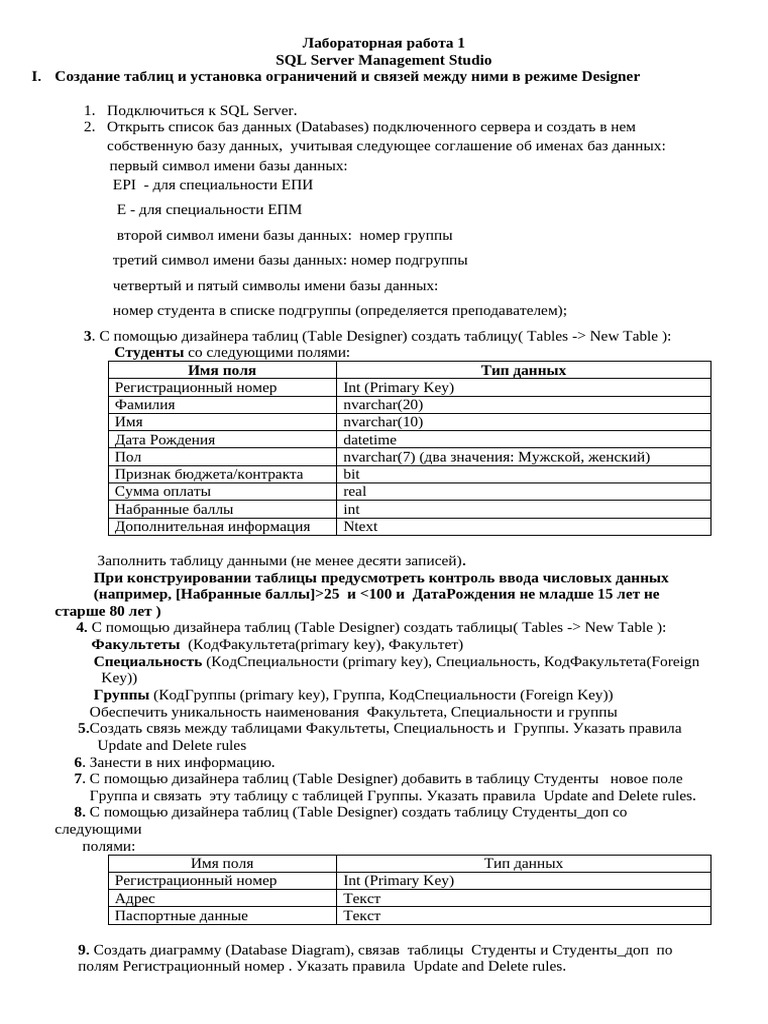 Лабораторная работа 1
SQL Server Management Studio
I. Создание таблиц и установка ограничений и связей между ними в режиме Designer

1. Подключиться к SQL Server.
2. Открыть список баз данных (Databases) подключенного сервера и создать в нем собственную базу данных, учитывая следующее соглашение об именах баз данных:
первый символ имени базы данных:
EPI - для специальности ЕПИ

E - для специальности ЕПМ

второй символ имени базы данных: номер группы

третий символ имени базы данных: номер подгруппы

четвертый и пятый символы имени базы данных:

номер студента в списке подгруппы (определяется преподавателем);

3. С помощью дизайнера таблиц (Table Designer) создать таблицу( Tables -> New Table ):
Студенты со следующими полями:

| Имя поля | Тип данных |
|---|---|
| Регистрационный номер | Int (Primary Key) |
| Фамилия | nvarchar(20) |
| Имя | nvarchar(10) |
| Дата Рождения | datetime |
| Пол | nvarchar(7) (два значения: Мужской, женский) |
| Признак бюджета/контракта | bit |
| Сумма оплаты | real |
| Набранные баллы | int |
| Дополнительная информация | Ntext |

Заполнить таблицу данными (не менее десяти записей).
При конструировании таблицы предусмотреть контроль ввода числовых данных (например, [Набранные баллы]>25 и <100 и ДатаРождения не младше 15 лет не старше 80 лет )
4. С помощью дизайнера таблиц (Table Designer) создать таблицы( Tables -> New Table ):
Факультеты (КодФакультета(primary key), Факультет)
Специальность (КодСпециальности (primary key), Специальность, КодФакультета(Foreign Key))
Группы (КодГруппы (primary key), Группа, КодСпециальности (Foreign Key))
Обеспечить уникальность наименования Факультета, Специальности и группы
5.Создать связь между таблицами Факультеты, Специальность и Группы. Указать правила Update and Delete rules
6. Занести в них информацию.
7. С помощью дизайнера таблиц (Table Designer) добавить в таблицу Студенты новое поле Группа и связать эту таблицу с таблицей Группы. Указать правила Update and Delete rules.
8. С помощью дизайнера таблиц (Table Designer) создать таблицу Студенты_доп со следующими
полями:

| Имя поля | Тип данных |
|---|---|
| Регистрационный номер | Int (Primary Key) |
| Адрес | Текст |
| Паспортные данные | Текст |

9. Создать диаграмму (Database Diagram), связав таблицы Студенты и Студенты_доп по полям Регистрационный номер . Указать правила Update and Delete rules.